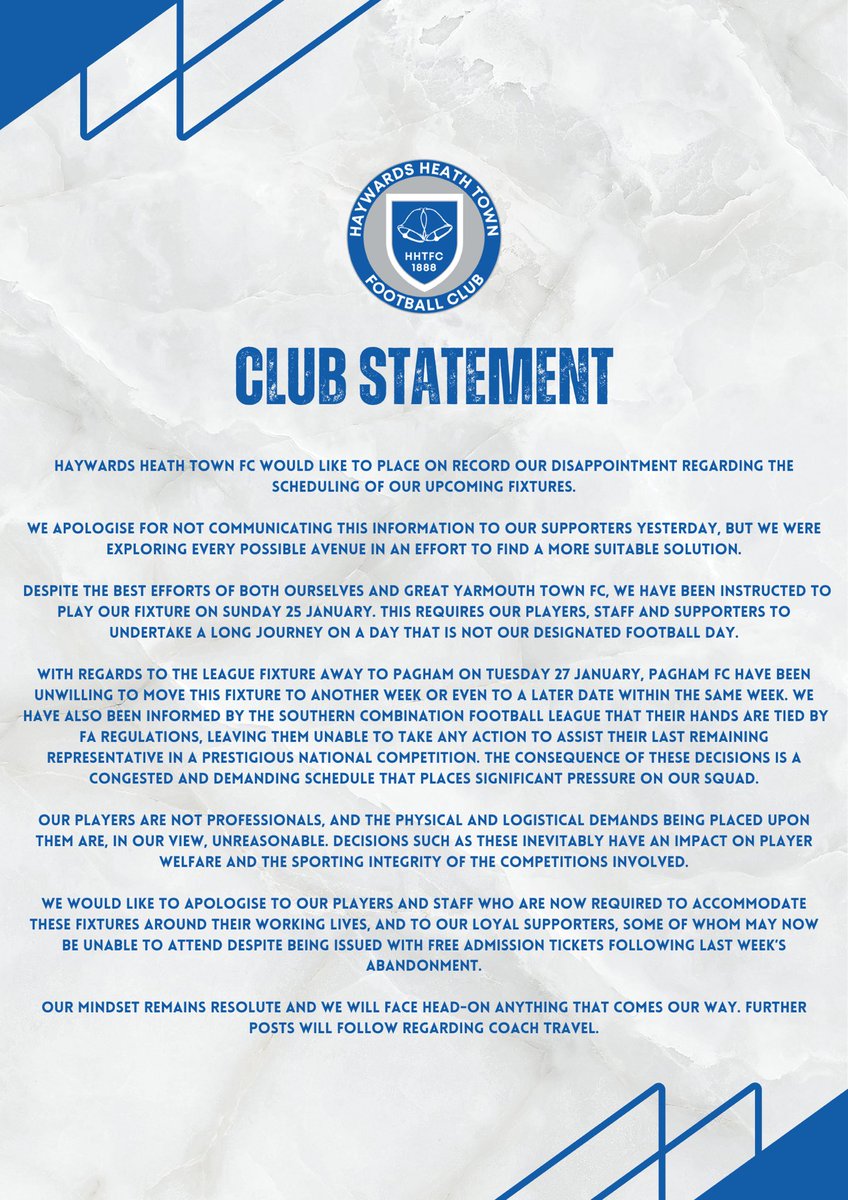 HAYWARDS HEATH TOWN
HHTFC
1888
FOOTBALL CLUB

CLUB STATEMENT

HAYWARDS HEATH TOWN FC WOULD LIKE TO PLACE ON RECORD OUR DISAPPOINTMENT REGARDING THE SCHEDULING OF OUR UPCOMING FIXTURES.

WE APOLOGISE FOR NOT COMMUNICATING THIS INFORMATION TO OUR SUPPORTERS YESTERDAY, BUT WE WERE EXPLORING EVERY POSSIBLE AVENUE IN AN EFFORT TO FIND A MORE SUITABLE SOLUTION.

DESPITE THE BEST EFFORTS OF BOTH OURSELVES AND GREAT YARMOUTH TOWN FC, WE HAVE BEEN INSTRUCTED TO PLAY OUR FIXTURE ON SUNDAY 25 JANUARY. THIS REQUIRES OUR PLAYERS, STAFF AND SUPPORTERS TO UNDERTAKE A LONG JOURNEY ON A DAY THAT IS NOT OUR DESIGNATED FOOTBALL DAY.

WITH REGARDS TO THE LEAGUE FIXTURE AWAY TO PAGHAM ON TUESDAY 27 JANUARY, PAGHAM FC HAVE BEEN UNWILLING TO MOVE THIS FIXTURE TO ANOTHER WEEK OR EVEN TO A LATER DATE WITHIN THE SAME WEEK. WE HAVE ALSO BEEN INFORMED BY THE SOUTHERN COMBINATION FOOTBALL LEAGUE THAT THEIR HANDS ARE TIED BY FA REGULATIONS, LEAVING THEM UNABLE TO TAKE ANY ACTION TO ASSIST THEIR LAST REMAINING REPRESENTATIVE IN A PRESTIGIOUS NATIONAL COMPETITION. THE CONSEQUENCE OF THESE DECISIONS IS A CONGESTED AND DEMANDING SCHEDULE THAT PLACES SIGNIFICANT PRESSURE ON OUR SQUAD.

OUR PLAYERS ARE NOT PROFESSIONALS, AND THE PHYSICAL AND LOGISTICAL DEMANDS BEING PLACED UPON THEM ARE, IN OUR VIEW, UNREASONABLE. DECISIONS SUCH AS THESE INEVITABLY HAVE AN IMPACT ON PLAYER WELFARE AND THE SPORTING INTEGRITY OF THE COMPETITIONS INVOLVED.

WE WOULD LIKE TO APOLOGISE TO OUR PLAYERS AND STAFF WHO ARE NOW REQUIRED TO ACCOMMODATE THESE FIXTURES AROUND THEIR WORKING LIVES, AND TO OUR LOYAL SUPPORTERS, SOME OF WHOM MAY NOW BE UNABLE TO ATTEND DESPITE BEING ISSUED WITH FREE ADMISSION TICKETS FOLLOWING LAST WEEK'S ABANDONMENT.

OUR MINDSET REMAINS RESOLUTE AND WE WILL FACE HEAD-ON ANYTHING THAT COMES OUR WAY. FURTHER POSTS WILL FOLLOW REGARDING COACH TRAVEL.